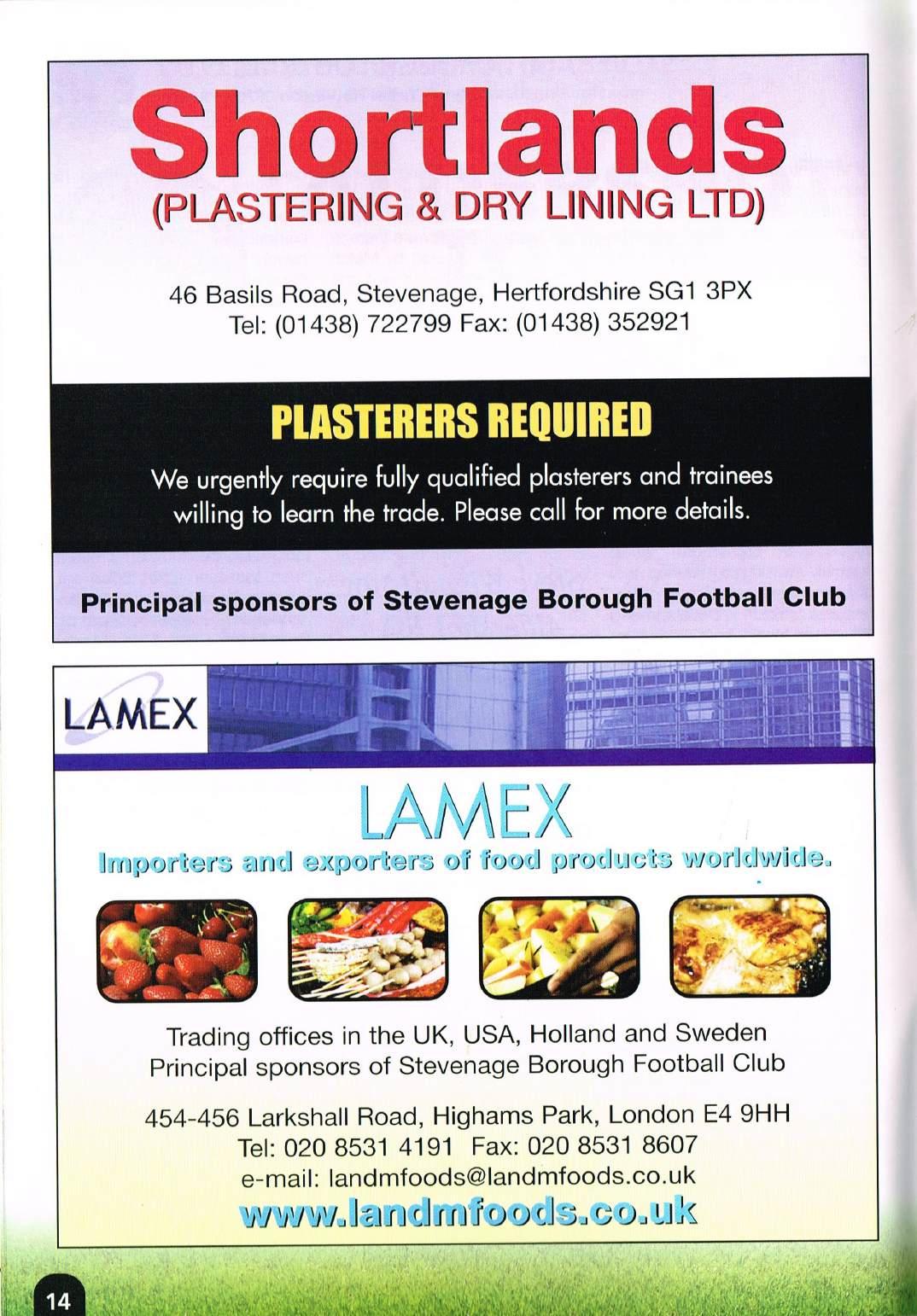 Shortlands
(PLASTERING & DRY LINING LTD)

46 Basils Road, Stevenage, Hertfordshire SG1 3PX
Tel: (01438) 722799 Fax: (01438) 352921

PLASTERERS REQUIRED

We urgently require fully qualified plasterers and trainees willing to learn the trade. Please call for more details.

Principal sponsors of Stevenage Borough Football Club

LAMEX

LAMEX
Importers and exporters of food products worldwide.

Trading offices in the UK, USA, Holland and Sweden
Principal sponsors of Stevenage Borough Football Club

454-456 Larkshall Road, Highams Park, London E4 9HH
Tel: 020 8531 4191 Fax: 020 8531 8607
e-mail: landmfoods@landmfoods.co.uk
www.landmfoods.co.uk

14